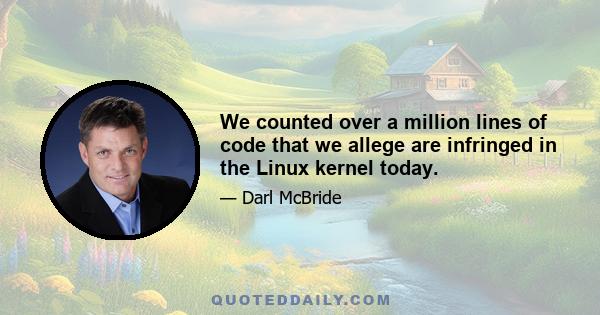 We counted over a million lines of code that we allege are infringed in the Linux kernel today.

— Darl McBride

QUOTEDDAILY.COM